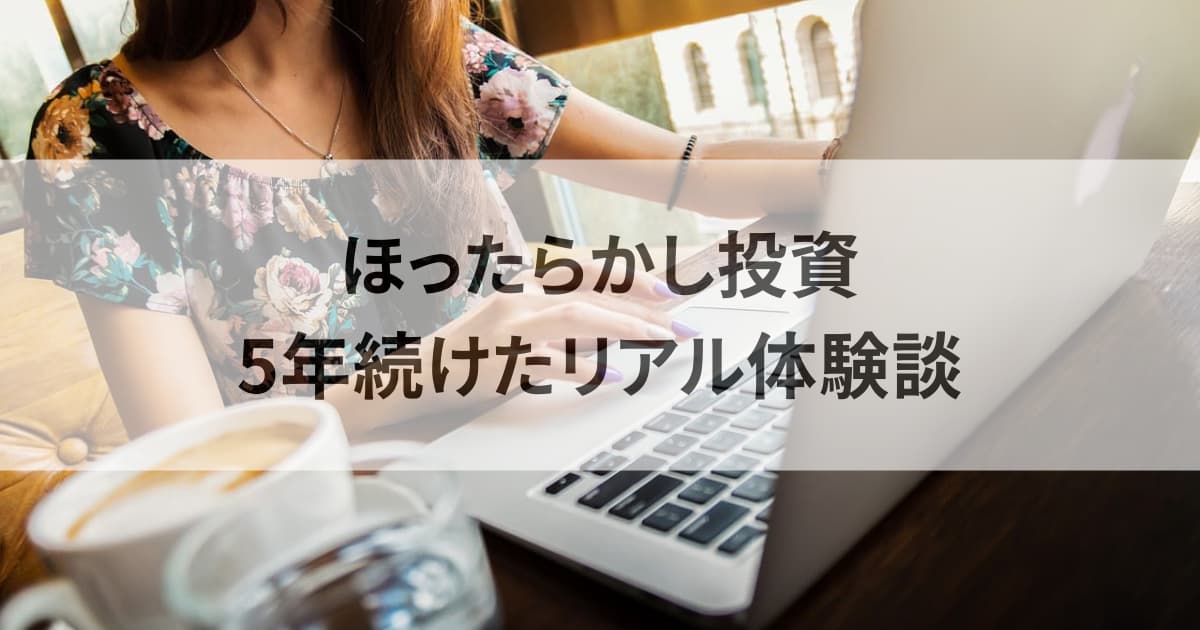 ほったらかし投資
5年続けたリアル体験談